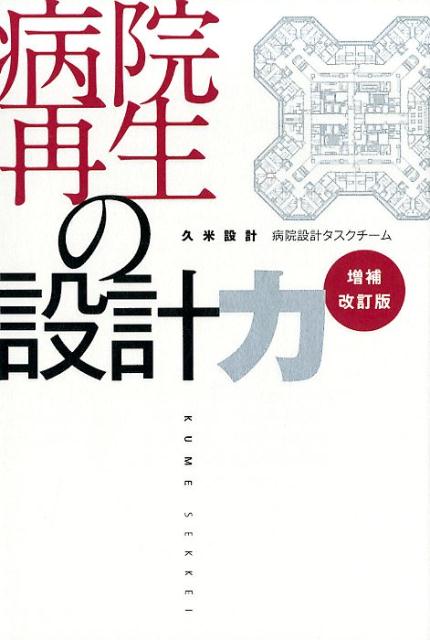 病院再生の設計力

久米設計　病院設計タスクチーム

増補改訂版

KUME SEKKEI